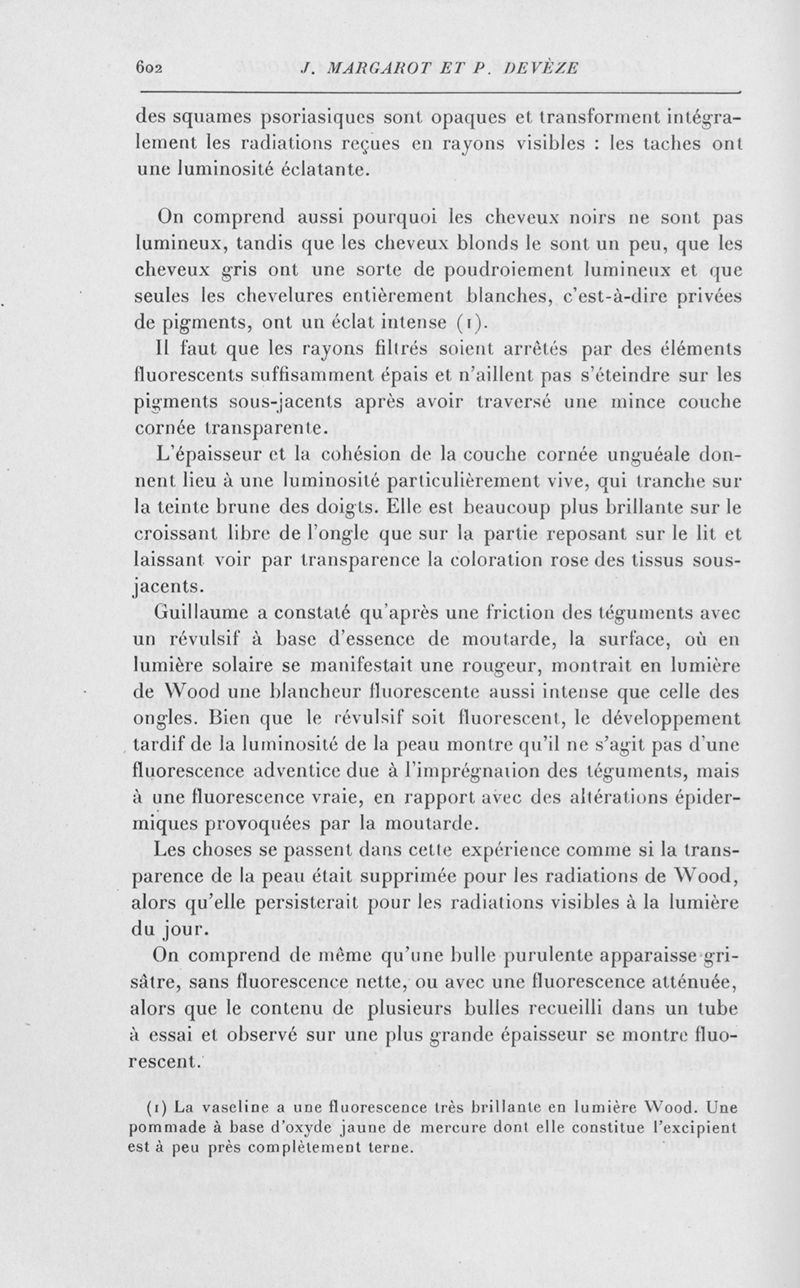 602 J. MARGAROT ET P. DEVÈZE

des squames psoriasiques sont opaques et transforment intégralement les radiations reçues en rayons visibles : les taches ont une luminosité éclatante.

On comprend aussi pourquoi les cheveux noirs ne sont pas lumineux, tandis que les cheveux blonds le sont un peu, que les cheveux gris ont une sorte de poudroiement lumineux et que seules les chevelures entièrement blanches, c'est-à-dire privées de pigments, ont un éclat intense (1).

Il faut que les rayons filtrés soient arrêtés par des éléments fluorescents suffisamment épais et n'aillent pas s'éteindre sur les pigments sous-jacents après avoir traversé une mince couche cornée transparente.

L'épaisseur et la cohésion de la couche cornée unguéale donnent lieu à une luminosité particulièrement vive, qui tranche sur la teinte brune des doigts. Elle est beaucoup plus brillante sur le croissant libre de l'ongle que sur la partie reposant sur le lit et laissant voir par transparence la coloration rose des tissus sous-jacents.

Guillaume a constaté qu'après une friction des téguments avec un révulsif à base d'essence de moutarde, la surface, où en lumière solaire se manifestait une rougeur, montrait en lumière de Wood une blancheur fluorescente aussi intense que celle des ongles. Bien que le révulsif soit fluorescent, le développement tardif de la luminosité de la peau montre qu'il ne s'agit pas d'une fluorescence adventice due à l'imprégnation des téguments, mais à une fluorescence vraie, en rapport avec des altérations épidermiques provoquées par la moutarde.

Les choses se passent dans cette expérience comme si la transparence de la peau était supprimée pour les radiations de Wood, alors qu'elle persisterait pour les radiations visibles à la lumière du jour.

On comprend de même qu'une bulle purulente apparaisse grisâtre, sans fluorescence nette, ou avec une fluorescence atténuée, alors que le contenu de plusieurs bulles recueilli dans un tube à essai et observé sur une plus grande épaisseur se montre fluorescent.

(1) La vaseline a une fluorescence très brillante en lumière Wood. Une pommade à base d'oxyde jaune de mercure dont elle constitue l'excipient est à peu près complètement terne.